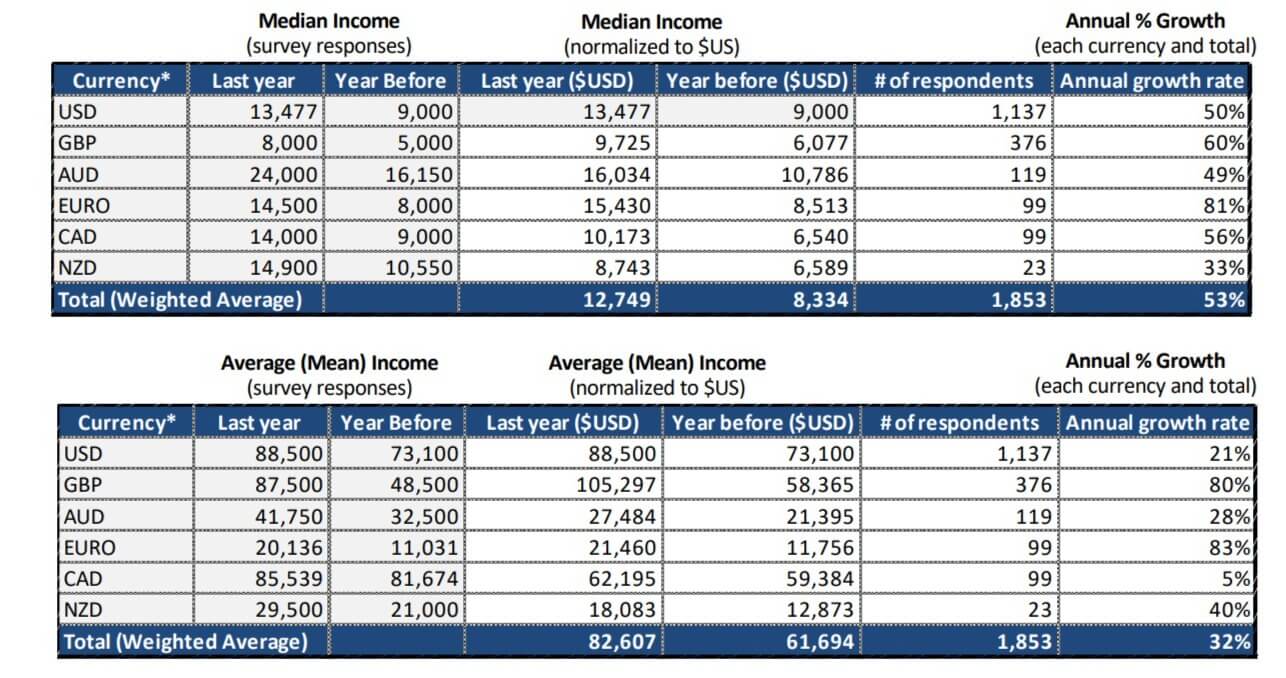 Median Income
(survey responses)

Median Income
(normalized to $US)

Annual % Growth
(each currency and total)

| Currency* | Last year | Year Before | Last year ($USD) | Year before ($USD) | # of respondents | Annual growth rate |
|---|---|---|---|---|---|---|
| USD | 13,477 | 9,000 | 13,477 | 9,000 | 1,137 | 50% |
| GBP | 8,000 | 5,000 | 9,725 | 6,077 | 376 | 60% |
| AUD | 24,000 | 16,150 | 16,034 | 10,786 | 119 | 49% |
| EURO | 14,500 | 8,000 | 15,430 | 8,513 | 99 | 81% |
| CAD | 14,000 | 9,000 | 10,173 | 6,540 | 99 | 56% |
| NZD | 14,900 | 10,550 | 8,743 | 6,589 | 23 | 33% |
| Total (Weighted Average) | | | 12,749 | 8,334 | 1,853 | 53% |

Average (Mean) Income
(survey responses)

Average (Mean) Income
(normalized to $US)

Annual % Growth
(each currency and total)

| Currency* | Last year | Year Before | Last year ($USD) | Year before ($USD) | # of respondents | Annual growth rate |
|---|---|---|---|---|---|---|
| USD | 88,500 | 73,100 | 88,500 | 73,100 | 1,137 | 21% |
| GBP | 87,500 | 48,500 | 105,297 | 58,365 | 376 | 80% |
| AUD | 41,750 | 32,500 | 27,484 | 21,395 | 119 | 28% |
| EURO | 20,136 | 11,031 | 21,460 | 11,756 | 99 | 83% |
| CAD | 85,539 | 81,674 | 62,195 | 59,384 | 99 | 5% |
| NZD | 29,500 | 21,000 | 18,083 | 12,873 | 23 | 40% |
| Total (Weighted Average) | | | 82,607 | 61,694 | 1,853 | 32% |